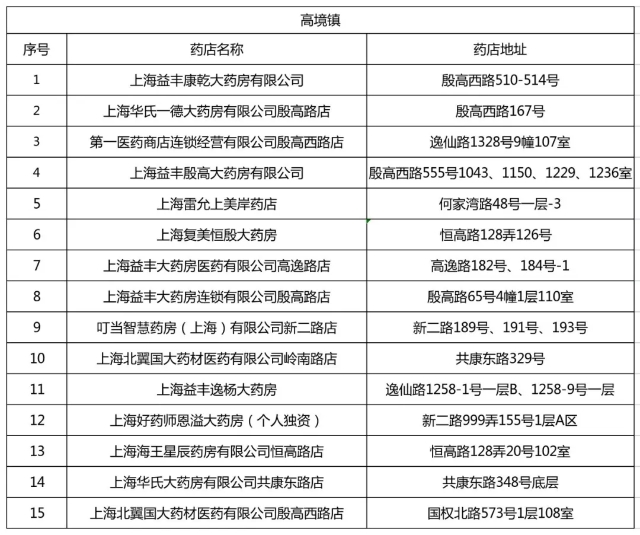 高境镇

| 序号 | 药店名称 | 药店地址 |
|---|---|---|
| 1 | 上海益丰康乾大药房有限公司 | 殷高西路510-514号 |
| 2 | 上海华氏一德大药房有限公司殷高路店 | 殷高西路167号 |
| 3 | 第一医药商店连锁经营有限公司殷高西路店 | 逸仙路1328号9幢107室 |
| 4 | 上海益丰殷高大药房有限公司 | 殷高西路555号1043、1150、1229、1236室 |
| 5 | 上海雷允上美岸药店 | 何家湾路48号一层-3 |
| 6 | 上海复美恒殷大药房 | 恒高路128弄126号 |
| 7 | 上海益丰大药房医药有限公司高逸路店 | 高逸路182号、184号-1 |
| 8 | 上海益丰大药房连锁有限公司殷高路店 | 殷高路65号4幢1层110室 |
| 9 | 叮当智慧药房（上海）有限公司新二路店 | 新二路189号、191号、193号 |
| 10 | 上海北翼国大药材医药有限公司岭南路店 | 共康东路329号 |
| 11 | 上海益丰逸杨大药房 | 逸仙路1258-1号一层B、1258-9号一层 |
| 12 | 上海好药师恩溢大药房（个人独资） | 新二路999弄155号1层A区 |
| 13 | 上海海王星辰药房有限公司恒高路店 | 恒高路128弄20号102室 |
| 14 | 上海华氏大药房有限公司共康东路店 | 共康东路348号底层 |
| 15 | 上海北翼国大药材医药有限公司殷高西路店 | 国权北路573号1层108室 |